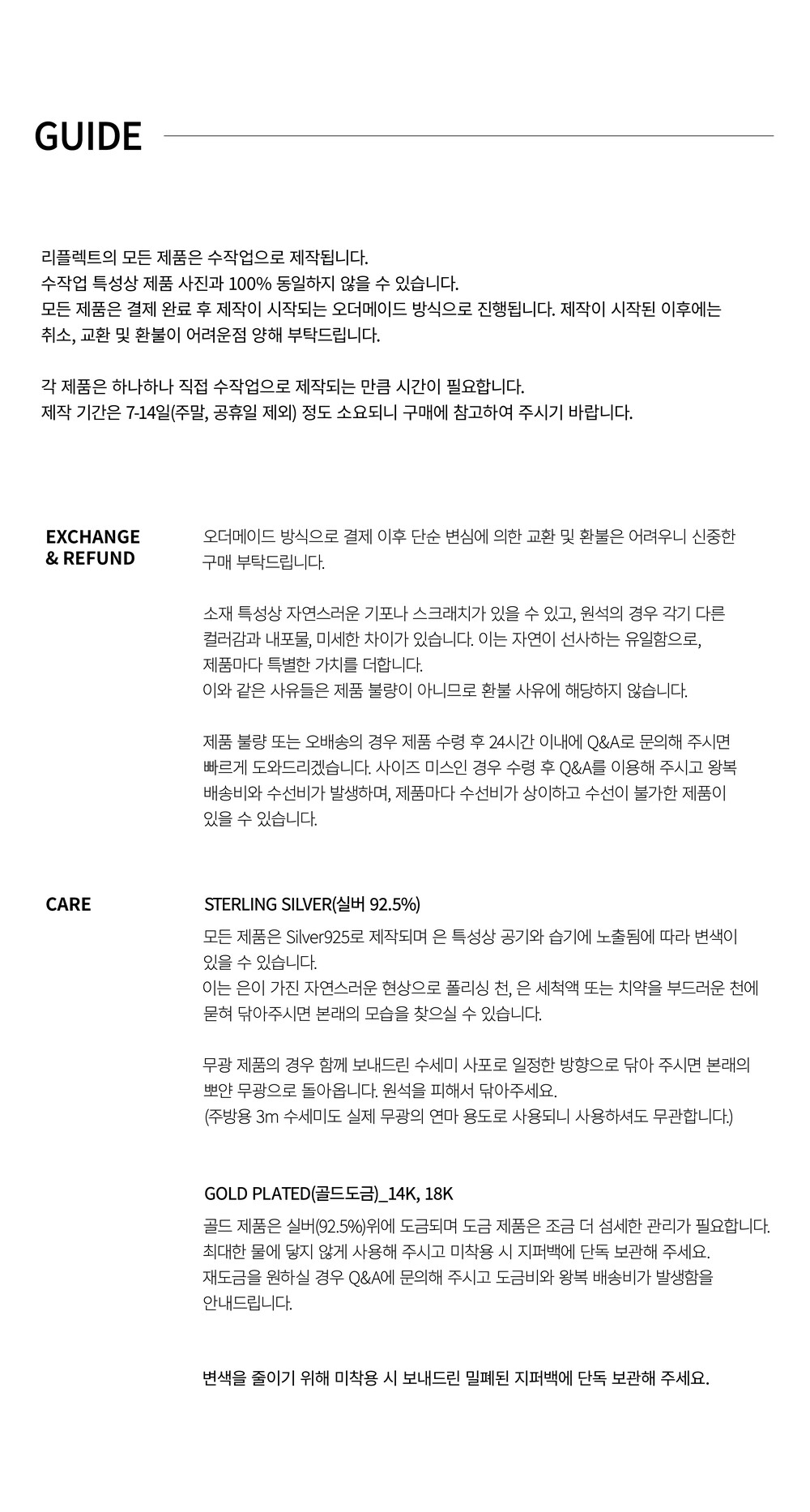 GUIDE

리플렉트의 모든 제품은 수작업으로 제작됩니다.
수작업 특성상 제품 사진과 100% 동일하지 않을 수 있습니다.
모든 제품은 결제 완료 후 제작이 시작되는 오더메이드 방식으로 진행됩니다. 제작이 시작된 이후에는 취소, 교환 및 환불이 어려운점 양해 부탁드립니다.

각 제품은 하나하나 직접 수작업으로 제작되는 만큼 시간이 필요합니다.
제작 기간은 7-14일(주말, 공휴일 제외) 정도 소요되니 구매에 참고하여 주시기 바랍니다.

EXCHANGE & REFUND

오더메이드 방식으로 결제 이후 단순 변심에 의한 교환 및 환불은 어려우니 신중한 구매 부탁드립니다.

소재 특성상 자연스러운 기포나 스크래치가 있을 수 있고, 원석의 경우 각기 다른 컬러감과 내포물, 미세한 차이가 있습니다. 이는 자연이 선사하는 유일함으로, 제품마다 특별한 가치를 더합니다.
이와 같은 사유들은 제품 불량이 아니므로 환불 사유에 해당하지 않습니다.

제품 불량 또는 오배송의 경우 제품 수령 후 24시간 이내에 Q&A로 문의해 주시면 빠르게 도와드리겠습니다. 사이즈 미스인 경우 수령 후 Q&A를 이용해 주시고 왕복 배송비와 수선비가 발생하며, 제품마다 수선비가 상이하고 수선이 불가한 제품이 있을 수 있습니다.

CARE

STERLING SILVER(실버 92.5%)
모든 제품은 Silver925로 제작되며 은 특성상 공기와 습기에 노출됨에 따라 변색이 있을 수 있습니다.
이는 은이 가진 자연스러운 현상으로 폴리싱 천, 은 세척액 또는 치약을 부드러운 천에 묻혀 닦아주시면 본래의 모습을 찾으실 수 있습니다.

무광 제품의 경우 함께 보내드린 수세미 사포로 일정한 방향으로 닦아 주시면 본래의 뽀얀 무광으로 돌아옵니다. 원석을 피해서 닦아주세요.
(주방용 3m 수세미도 실제 무광의 연마 용도로 사용되니 사용하셔도 무관합니다.)

GOLD PLATED(골드도금)_14K, 18K
골드 제품은 실버(92.5%)위에 도금되며 도금 제품은 조금 더 섬세한 관리가 필요합니다.
최대한 물에 닿지 않게 사용해 주시고 미착용 시 지퍼백에 단독 보관해 주세요.
재도금을 원하실 경우 Q&A에 문의해 주시고 도금비와 왕복 배송비가 발생함을 안내드립니다.

변색을 줄이기 위해 미착용 시 보내드린 밀폐된 지퍼백에 단독 보관해 주세요.